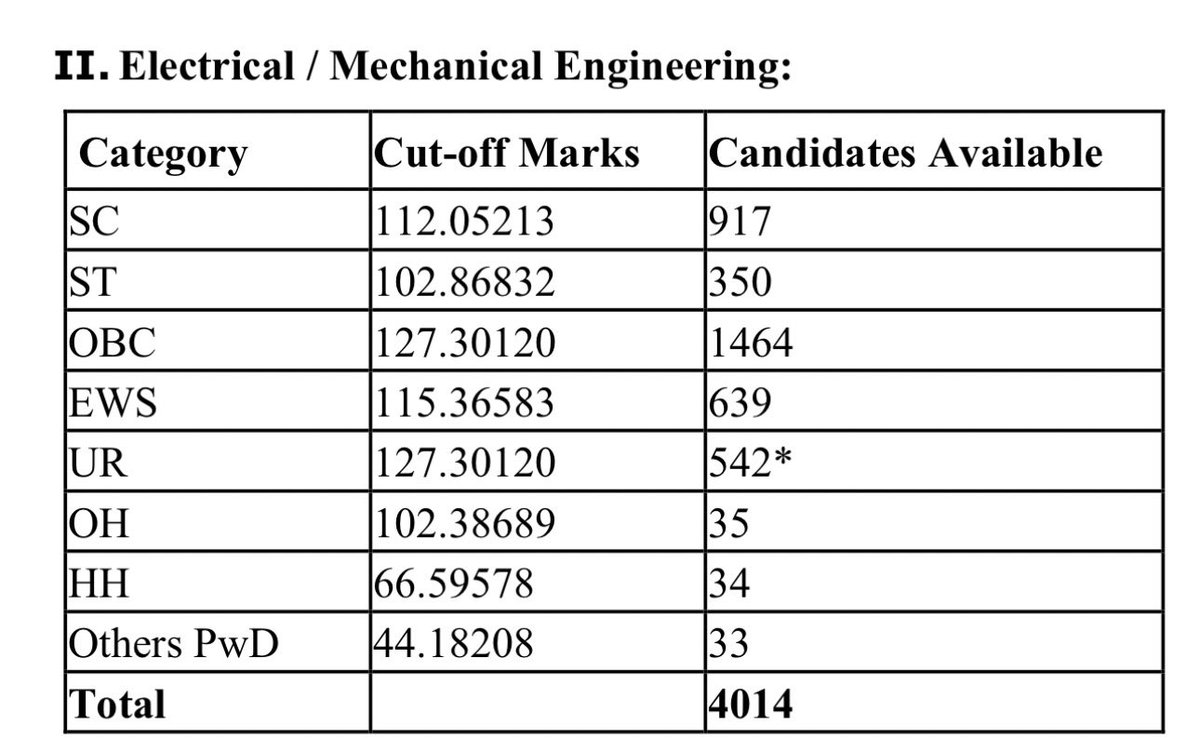 II. Electrical / Mechanical Engineering:

| Category | Cut-off Marks | Candidates Available |
|---|---|---|
| SC | 112.05213 | 917 |
| ST | 102.86832 | 350 |
| OBC | 127.30120 | 1464 |
| EWS | 115.36583 | 639 |
| UR | 127.30120 | 542* |
| OH | 102.38689 | 35 |
| HH | 66.59578 | 34 |
| Others PwD | 44.18208 | 33 |
| Total | | 4014 |